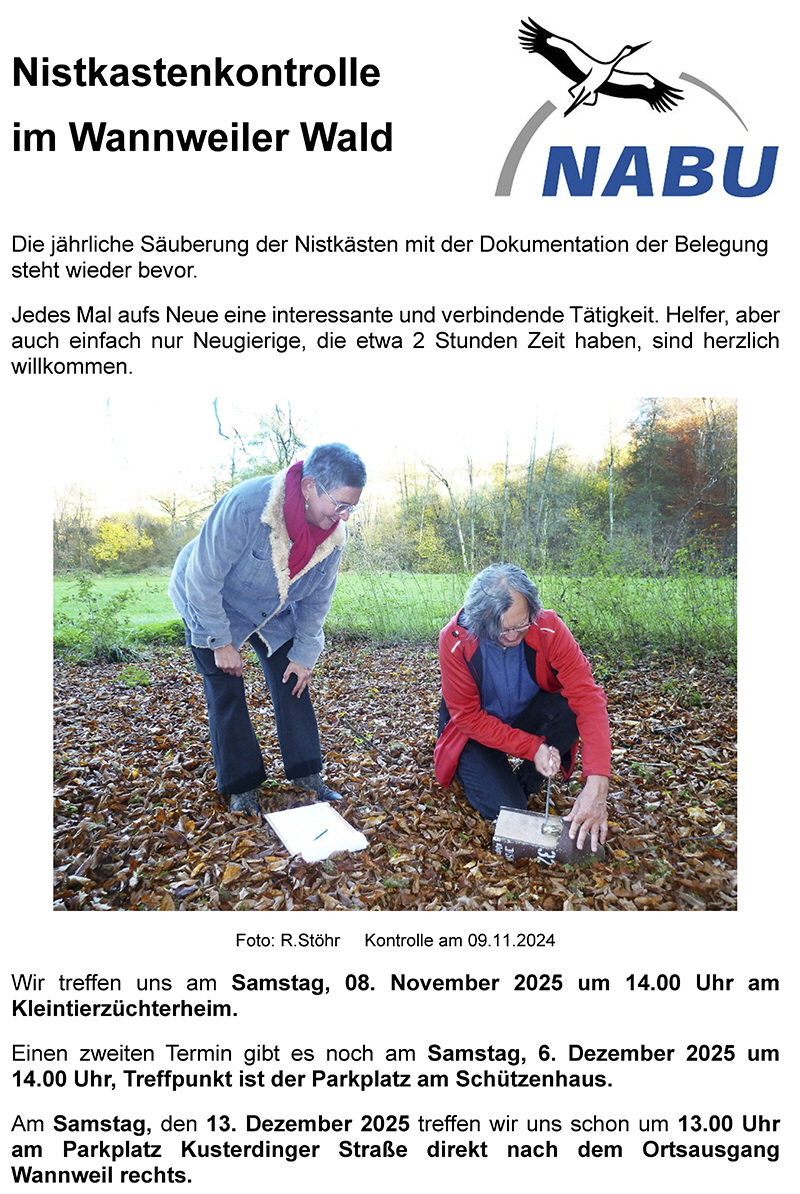 Nistkastenkontrolle

im Wannweiler Wald

NABU

Die jährliche Säuberung der Nistkästen mit der Dokumentation der Belegung steht wieder bevor.

Jedes Mal aufs Neue eine interessante und verbindende Tätigkeit. Helfer, aber auch einfach nur Neugierige, die etwa 2 Stunden Zeit haben, sind herzlich willkommen.

Foto: R.Stöhr Kontrolle am 09.11.2024

Wir treffen uns am Samstag, 08. November 2025 um 14.00 Uhr am Kleintierzüchterheim.

Einen zweiten Termin gibt es noch am Samstag, 6. Dezember 2025 um 14.00 Uhr, Treffpunkt ist der Parkplatz am Schützenhaus.

Am Samstag, den 13. Dezember 2025 treffen wir uns schon um 13.00 Uhr am Parkplatz Kusterdinger Straße direkt nach dem Ortsausgang Wannweil rechts.